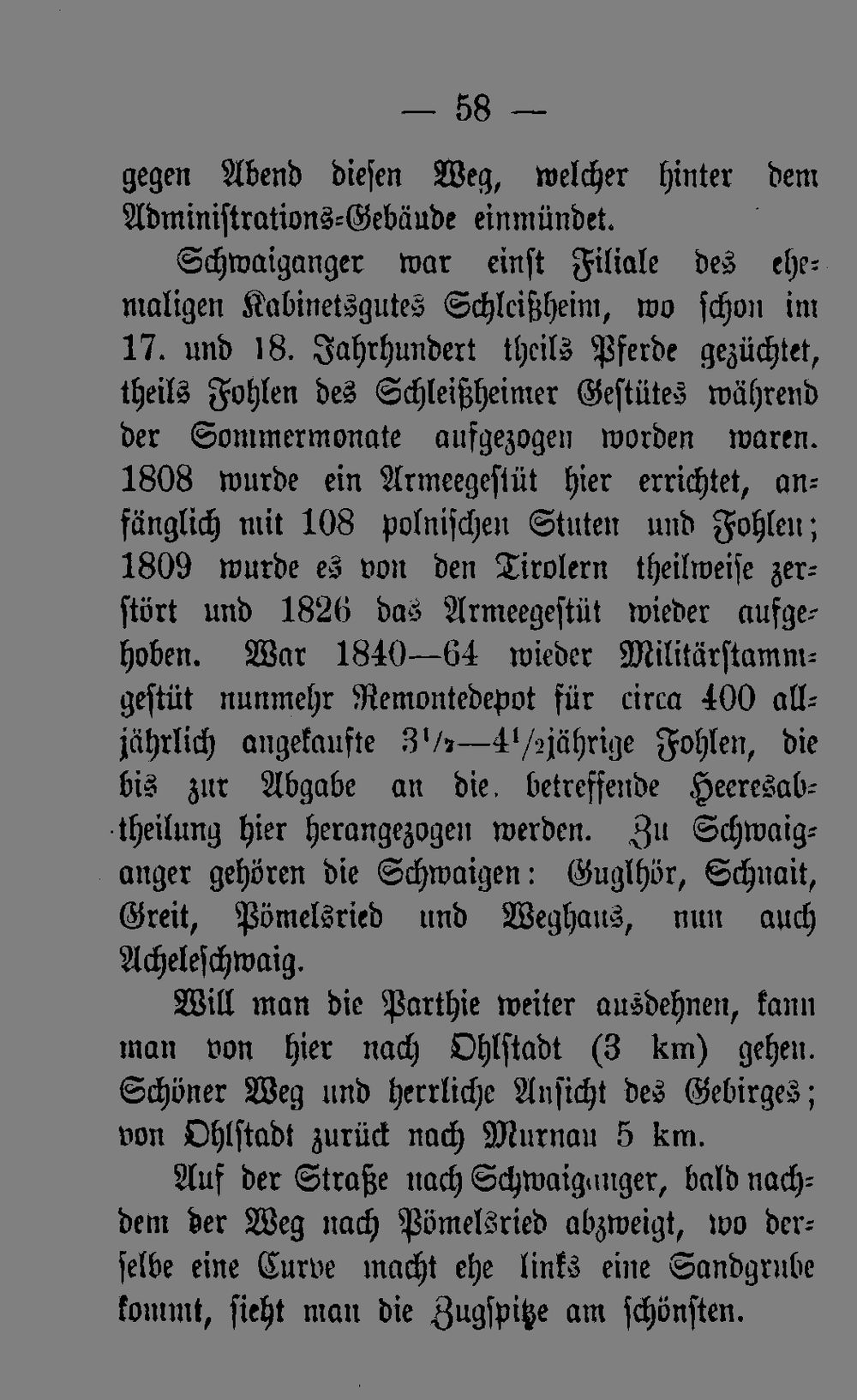 — 58 —

gegen Abend diesen Weg, welcher hinter dem Administrations-Gebäude einmündet.

Schwaiganger war einst Filiale des ehemaligen Kabinetsgutes Schleißheim, wo schon im 17. und 18. Jahrhundert theils Pferde gezüchtet, theils Fohlen des Schleißheimer Gestütes während der Sommermonate aufgezogen worden waren. 1808 wurde ein Armeegestüt hier errichtet, anfänglich mit 108 polnischen Stuten und Fohlen; 1809 wurde es von den Tirolern theilweise zerstört und 1826 das Armeegestüt wieder aufgehoben. War 1840—64 wieder Militärstammgestüt nunmehr Remontedepot für circa 400 alljährlich angekaufte $3^1/_2$—$4^1/_2$jährige Fohlen, die bis zur Abgabe an die betreffende Heeresabtheilung hier herangezogen werden. Zu Schwaiganger gehören die Schwaigen: Guglhör, Schnait, Greit, Pömelsried und Weghaus, nun auch Acheleschwaig.

Will man die Parthie weiter ausdehnen, kann man von hier nach Ohlstadt (3 km) gehen. Schöner Weg und herrliche Ansicht des Gebirges; von Ohlstadt zurück nach Murnau 5 km.

Auf der Straße nach Schwaiganger, bald nachdem der Weg nach Pömelsried abzweigt, wo derselbe eine Curve macht ehe links eine Sandgrube kommt, sieht man die Zugspitze am schönsten.